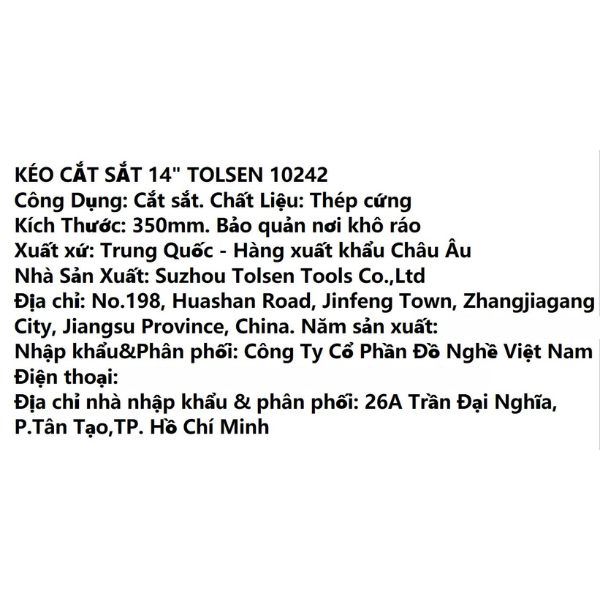 KÉO CẮT SẮT 14" TOLSEN 10242
Công Dụng: Cắt sắt. Chất Liệu: Thép cứng
Kích Thước: 350mm. Bảo quản nơi khô ráo
Xuất xứ: Trung Quốc - Hàng xuất khẩu Châu Âu
Nhà Sản Xuất: Suzhou Tolsen Tools Co.,Ltd
Địa chỉ: No.198, Huashan Road, Jinfeng Town, Zhangjiagang City, Jiangsu Province, China. Năm sản xuất:
Nhập khẩu&Phân phối: Công Ty Cổ Phần Đồ Nghề Việt Nam
Điện thoại:
Địa chỉ nhà nhập khẩu & phân phối: 26A Trần Đại Nghĩa, P.Tân Tạo,TP. Hồ Chí Minh